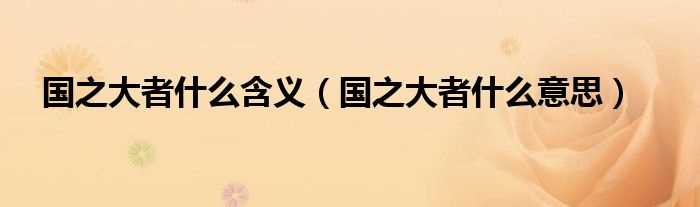 国之大者什么含义（国之大者什么意思）